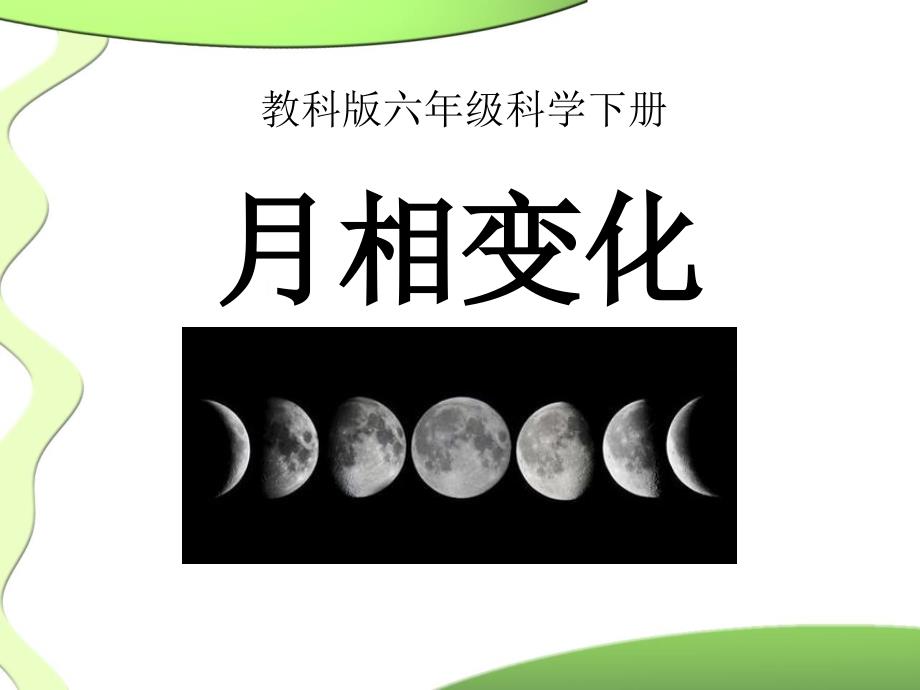 教科版六年级科学下册

月相变化